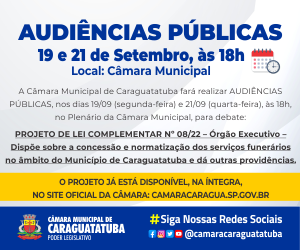 AUDIÊNCIAS PÚBLICAS
19 e 21 de Setembro, às 18h
Local: Câmara Municipal

A Câmara Municipal de Caraguatatuba fará realizar AUDIÊNCIAS PÚBLICAS, nos dias 19/09 (segunda-feira) e 21/09 (quarta-feira), às 18h, no Plenário da Câmara Municipal, para debate:

PROJETO DE LEI COMPLEMENTAR Nº 08/22 – Órgão Executivo – Dispõe sobre a concessão e normatização dos serviços funerários no âmbito do Município de Caraguatatuba e dá outras providências.

O PROJETO JÁ ESTÁ DISPONÍVEL, NA ÍNTEGRA, NO SITE OFICIAL DA CÂMARA: CAMARACARAGUA.SP.GOV.BR

CÂMARA MUNICIPAL DE CARAGUATATUBA PODER LEGISLATIVO

#Siga Nossas Redes Sociais
@camaracaraguatatuba